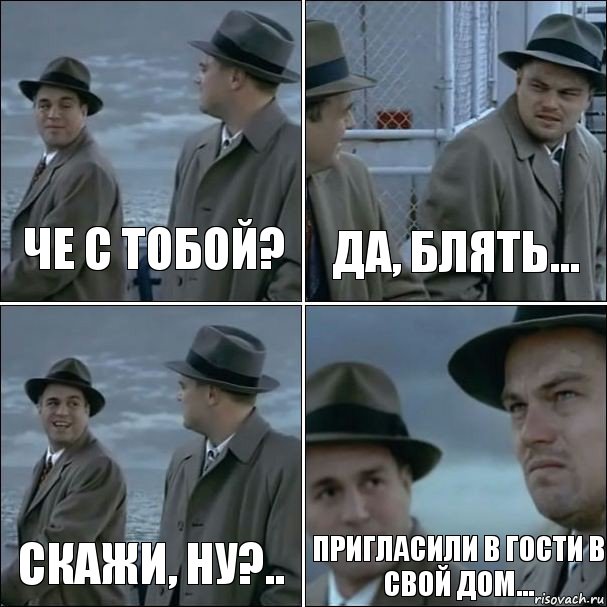 ЧЕ С ТОБОЙ?

ДА, БЛЯТЬ...

СКАЖИ, НУ?..

ПРИГЛАСИЛИ В ГОСТИ В СВОЙ ДОМ...

risovach.ru